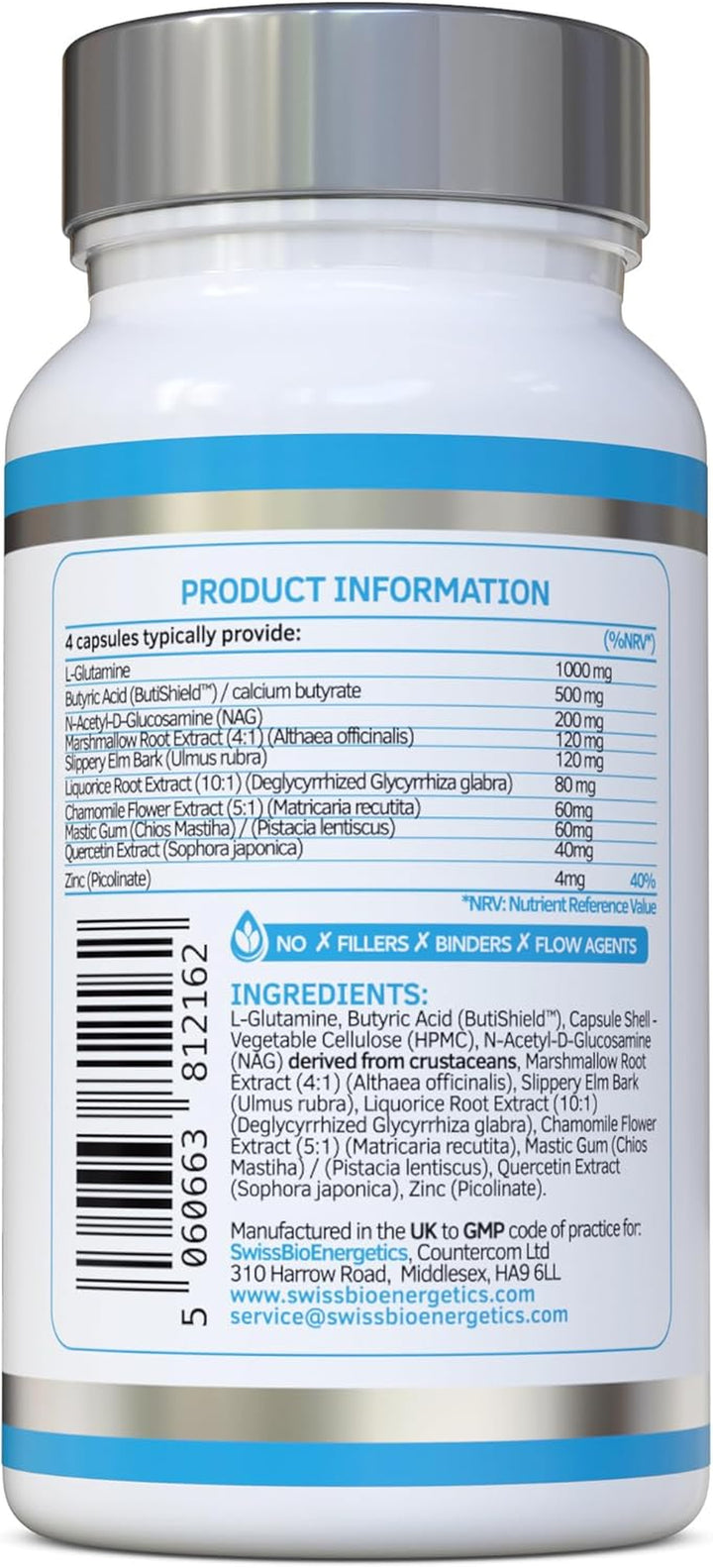 PRODUCT INFORMATION

| 4 capsules typically provide: | | (%NRV*) |
|---|---|---|
| L-Glutamine | 1000 mg | |
| Butyric Acid (ButiShield™) / calcium butyrate | 500 mg | |
| N-Acetyl-D-Glucosamine (NAG) | 200 mg | |
| Marshmallow Root Extract (4:1) (Althaea officinalis) | 120 mg | |
| Slippery Elm Bark (Ulmus rubra) | 120 mg | |
| Liquorice Root Extract (10:1) (Deglycyrrhized Glycyrrhiza glabra) | 80 mg | |
| Chamomile Flower Extract (5:1) (Matricaria recutita) | 60mg | |
| Mastic Gum (Chios Mastiha) / (Pistacia lentiscus) | 60mg | |
| Quercetin Extract (Sophora japonica) | 40mg | |
| Zinc (Picolinate) | 4mg | 40% |

*NRV: Nutrient Reference Value

NO ✗ FILLERS ✗ BINDERS ✗ FLOW AGENTS

INGREDIENTS:
L-Glutamine, Butyric Acid (ButiShield™), Capsule Shell - Vegetable Cellulose (HPMC), N-Acetyl-D-Glucosamine (NAG) derived from crustaceans, Marshmallow Root Extract (4:1) (Althaea officinalis), Slippery Elm Bark (Ulmus rubra), Liquorice Root Extract (10:1) (Deglycyrrhized Glycyrrhiza glabra), Chamomile Flower Extract (5:1) (Matricaria recutita), Mastic Gum (Chios Mastiha) / (Pistacia lentiscus), Quercetin Extract (Sophora japonica), Zinc (Picolinate).

Manufactured in the UK to GMP code of practice for: SwissBioEnergetics, Countercom Ltd 310 Harrow Road, Middlesex, HA9 6LL
www.swissbioenergetics.com
service@swissbioenergetics.com

5 060663 812162